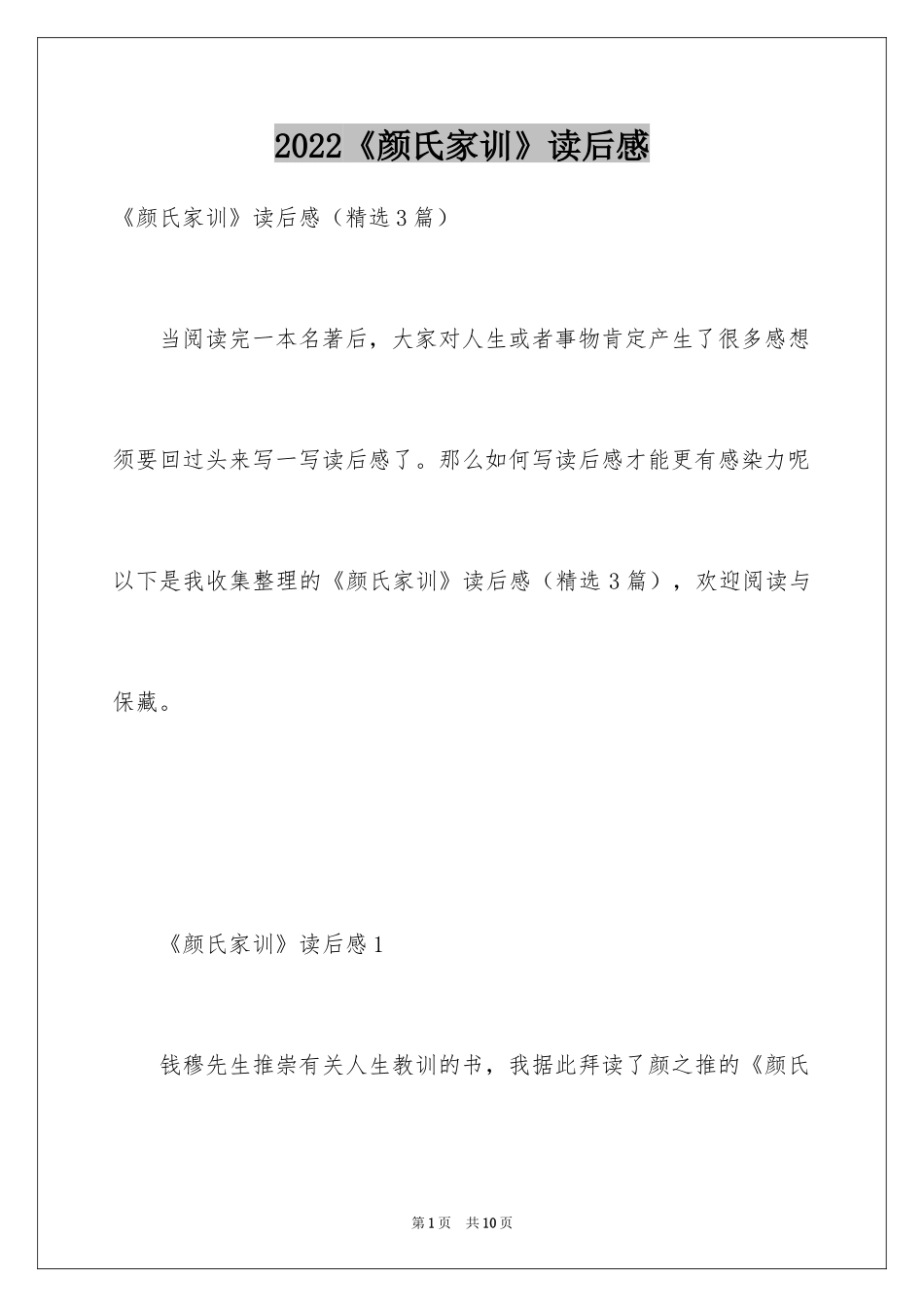 2022《颜氏家训》读后感

《颜氏家训》读后感（精选3篇）

当阅读完一本名著后，大家对人生或者事物肯定产生了很多感想须要回过头来写一写读后感了。那么如何写读后感才能更有感染力呢以下是我收集整理的《颜氏家训》读后感（精选3篇），欢迎阅读与保藏。

《颜氏家训》读后感1

钱穆先生推崇有关人生教训的书，我据此拜读了颜之推的《颜氏

第1页　共10页